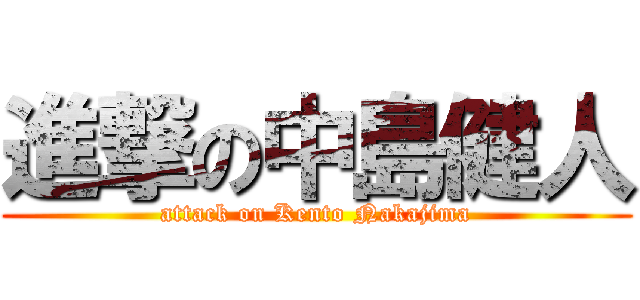 進撃の中島健人
attack on Kento Nakajima